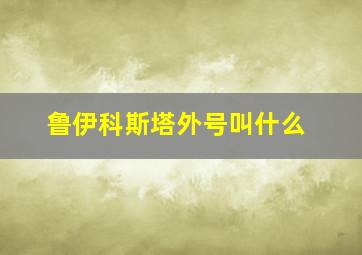 鲁伊科斯塔外号叫什么